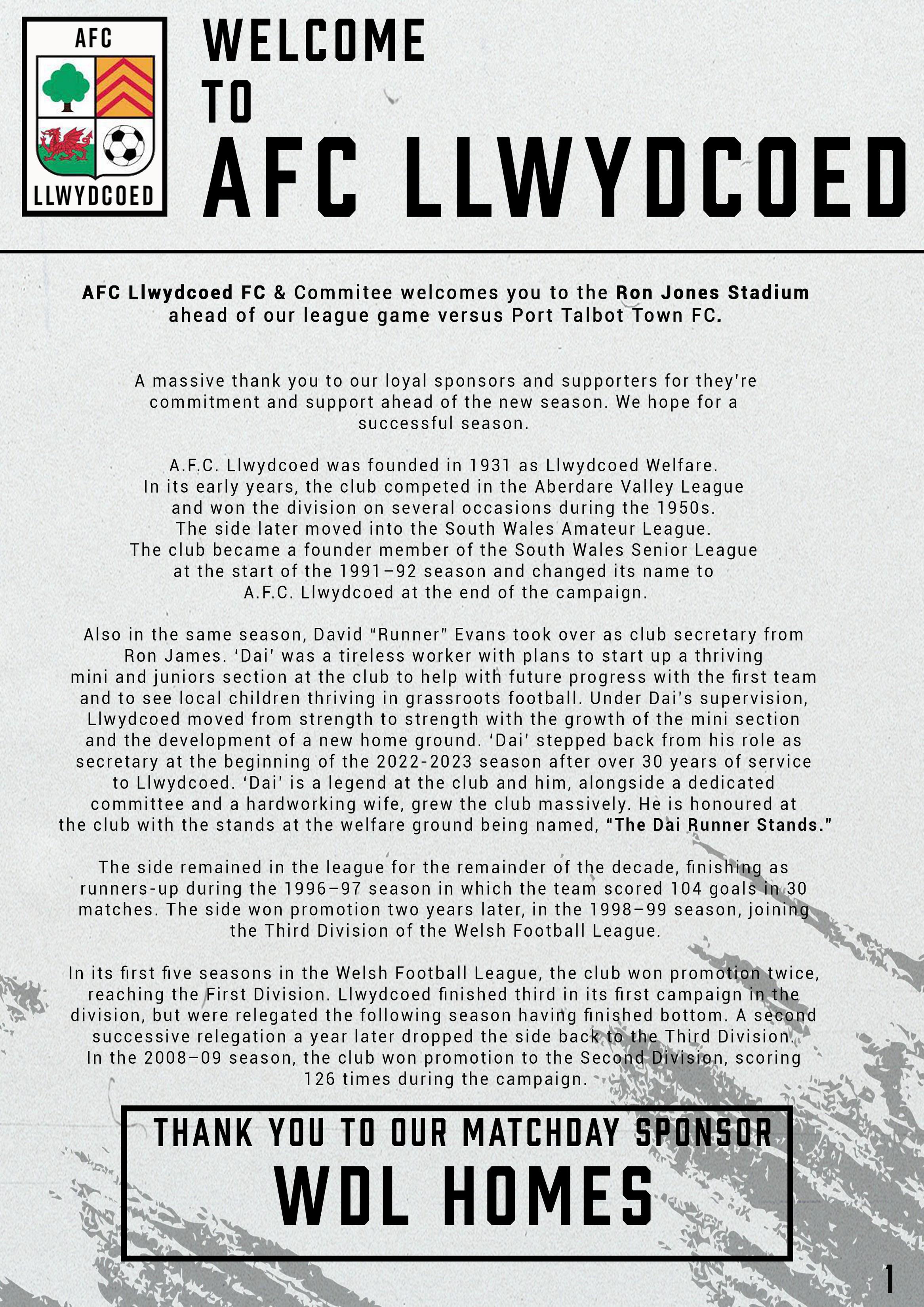 AFC
LLWYDCOED

WELCOME
TO
AFC LLWYDCOED

AFC Llwydcoed FC & Commitee welcomes you to the Ron Jones Stadium ahead of our league game versus Port Talbot Town FC.

A massive thank you to our loyal sponsors and supporters for they're commitment and support ahead of the new season. We hope for a successful season.

A.F.C. Llwydcoed was founded in 1931 as Llwydcoed Welfare. In its early years, the club competed in the Aberdare Valley League and won the division on several occasions during the 1950s. The side later moved into the South Wales Amateur League. The club became a founder member of the South Wales Senior League at the start of the 1991–92 season and changed its name to A.F.C. Llwydcoed at the end of the campaign.

Also in the same season, David "Runner" Evans took over as club secretary from Ron James. 'Dai' was a tireless worker with plans to start up a thriving mini and juniors section at the club to help with future progress with the first team and to see local children thriving in grassroots football. Under Dai's supervision, Llwydcoed moved from strength to strength with the growth of the mini section and the development of a new home ground. 'Dai' stepped back from his role as secretary at the beginning of the 2022-2023 season after over 30 years of service to Llwydcoed. 'Dai' is a legend at the club and him, alongside a dedicated committee and a hardworking wife, grew the club massively. He is honoured at the club with the stands at the welfare ground being named, "The Dai Runner Stands."

The side remained in the league for the remainder of the decade, finishing as runners-up during the 1996–97 season in which the team scored 104 goals in 30 matches. The side won promotion two years later, in the 1998–99 season, joining the Third Division of the Welsh Football League.

In its first five seasons in the Welsh Football League, the club won promotion twice, reaching the First Division. Llwydcoed finished third in its first campaign in the division, but were relegated the following season having finished bottom. A second successive relegation a year later dropped the side back to the Third Division. In the 2008–09 season, the club won promotion to the Second Division, scoring 126 times during the campaign.

THANK YOU TO OUR MATCHDAY SPONSOR
WDL HOMES

1